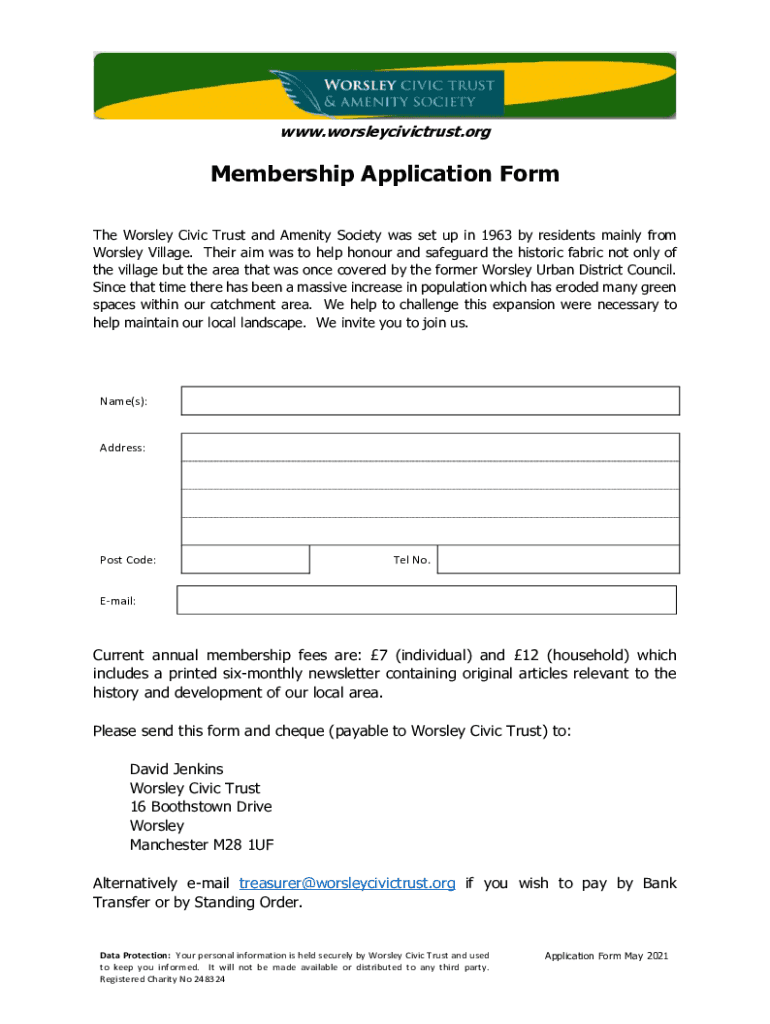 WORSLEY CIVIC TRUST
& AMENITY SOCIETY

www.worsleycivictrust.org

Membership Application Form

The Worsley Civic Trust and Amenity Society was set up in 1963 by residents mainly from Worsley Village. Their aim was to help honour and safeguard the historic fabric not only of the village but the area that was once covered by the former Worsley Urban District Council. Since that time there has been a massive increase in population which has eroded many green spaces within our catchment area. We help to challenge this expansion were necessary to help maintain our local landscape. We invite you to join us.

Name(s):

Address:

Post Code:

Tel No.

E-mail:

Current annual membership fees are: £7 (individual) and £12 (household) which includes a printed six-monthly newsletter containing original articles relevant to the history and development of our local area.

Please send this form and cheque (payable to Worsley Civic Trust) to:

David Jenkins
Worsley Civic Trust
16 Boothstown Drive
Worsley
Manchester M28 1UF

Alternatively e-mail treasurer@worsleycivictrust.org if you wish to pay by Bank Transfer or by Standing Order.

Data Protection: Your personal information is held securely by Worsley Civic Trust and used to keep you informed. It will not be made available or distributed to any third party.
Registered Charity No 248324

Application Form May 2021